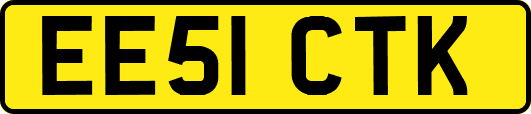 EE51 CTK